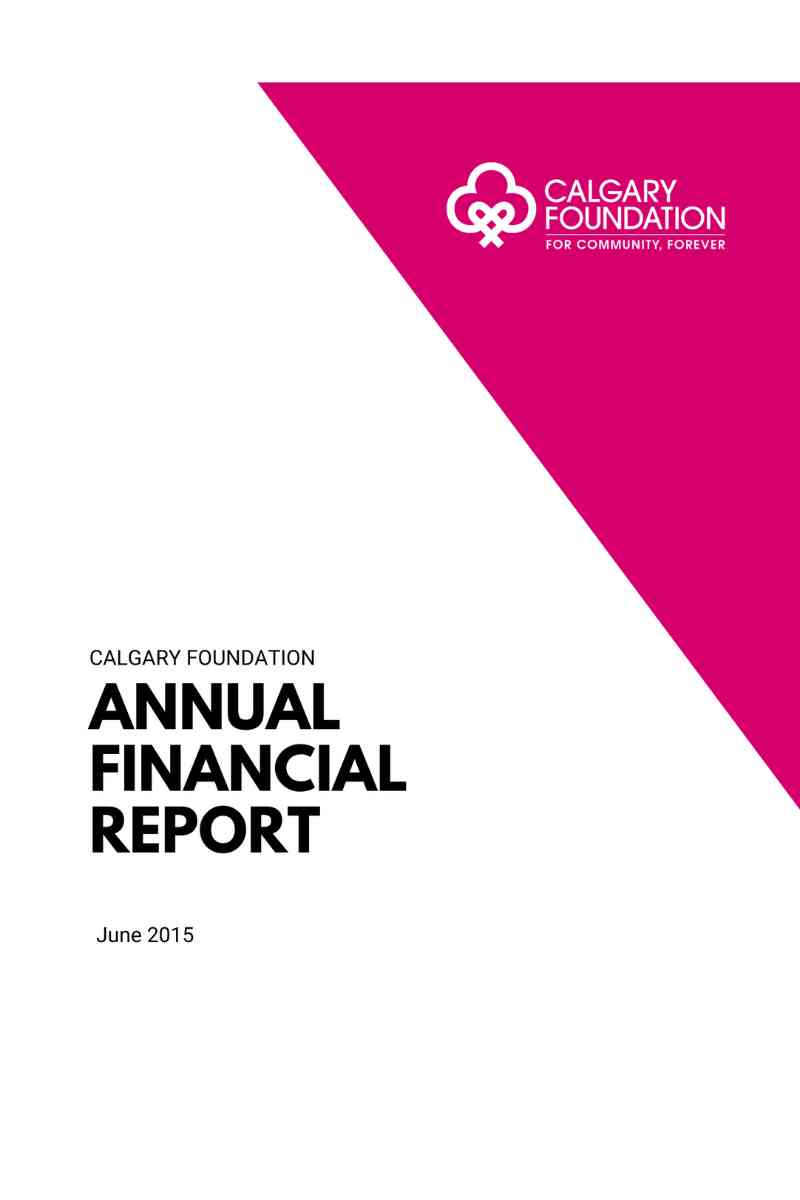 CALGARY FOUNDATION
FOR COMMUNITY, FOREVER

CALGARY FOUNDATION

ANNUAL FINANCIAL REPORT

June 2015